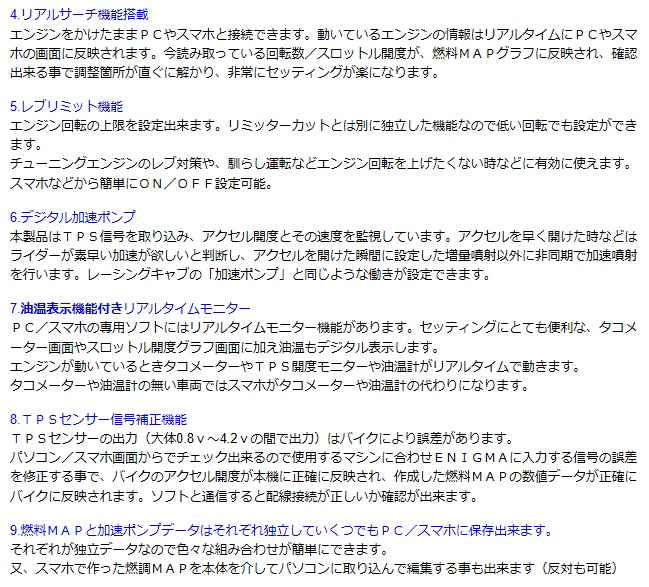 4.リアルサーチ機能搭載
エンジンをかけたままＰＣやスマホと接続できます。動いているエンジンの情報はリアルタイムにＰＣやスマホの画面に反映されます。今読み取っている回転数／スロットル開度が、燃料ＭＡＰグラフに反映され、確認出来る事で調整箇所が直ぐに解かり、非常にセッティングが楽になります。

5.レブリミット機能
エンジン回転の上限を設定出来ます。リミッターカットとは別に独立した機能なので低い回転でも設定ができます。
チューニングエンジンのレブ対策や、馴らし運転などエンジン回転を上げたくない時などに有効に使えます。
スマホなどから簡単にＯＮ／ＯＦＦ設定可能。

6.デジタル加速ポンプ
本製品はＴＰＳ信号を取り込み、アクセル開度とその速度を監視しています。アクセルを早く開けた時などはライダーが素早い加速が欲しいと判断し、アクセルを開けた瞬間に設定した増量噴射以外に非同期で加速噴射を行います。レーシングキャブの「加速ポンプ」と同じような働きが設定できます。

7.油温表示機能付きリアルタイムモニター
ＰＣ／スマホの専用ソフトにはリアルタイムモニター機能があります。セッティングにとても便利な、タコメーター画面やスロットル開度グラフ画面に加え油温もデジタル表示します。
エンジンが動いているときタコメーターやＴＰＳ開度モニターや油温計がリアルタイムで動きます。
タコメーターや油温計の無い車両ではスマホがタコメーターや油温計の代わりになります。

8.ＴＰＳセンサー信号補正機能
ＴＰＳセンサーの出力（大体0.8ｖ～4.2ｖの間で出力）はバイクにより誤差があります。
パソコン／スマホ画面からでチェック出来るので使用するマシンに合わせＥＮＩＧＭＡに入力する信号の誤差を修正する事で、バイクのアクセル開度が本機に正確に反映され、作成した燃料ＭＡＰの数値データが正確にバイクに反映されます。ソフトと通信すると配線接続が正しいか確認が出来ます。

9.燃料ＭＡＰと加速ポンプデータはそれぞれ独立していくつでもＰＣ／スマホに保存出来ます。
それぞれが独立データなので色々な組み合わせが簡単にできます。
又、スマホで作った燃調ＭＡＰを本体を介してパソコンに取り込んで編集する事も出来ます（反対も可能）